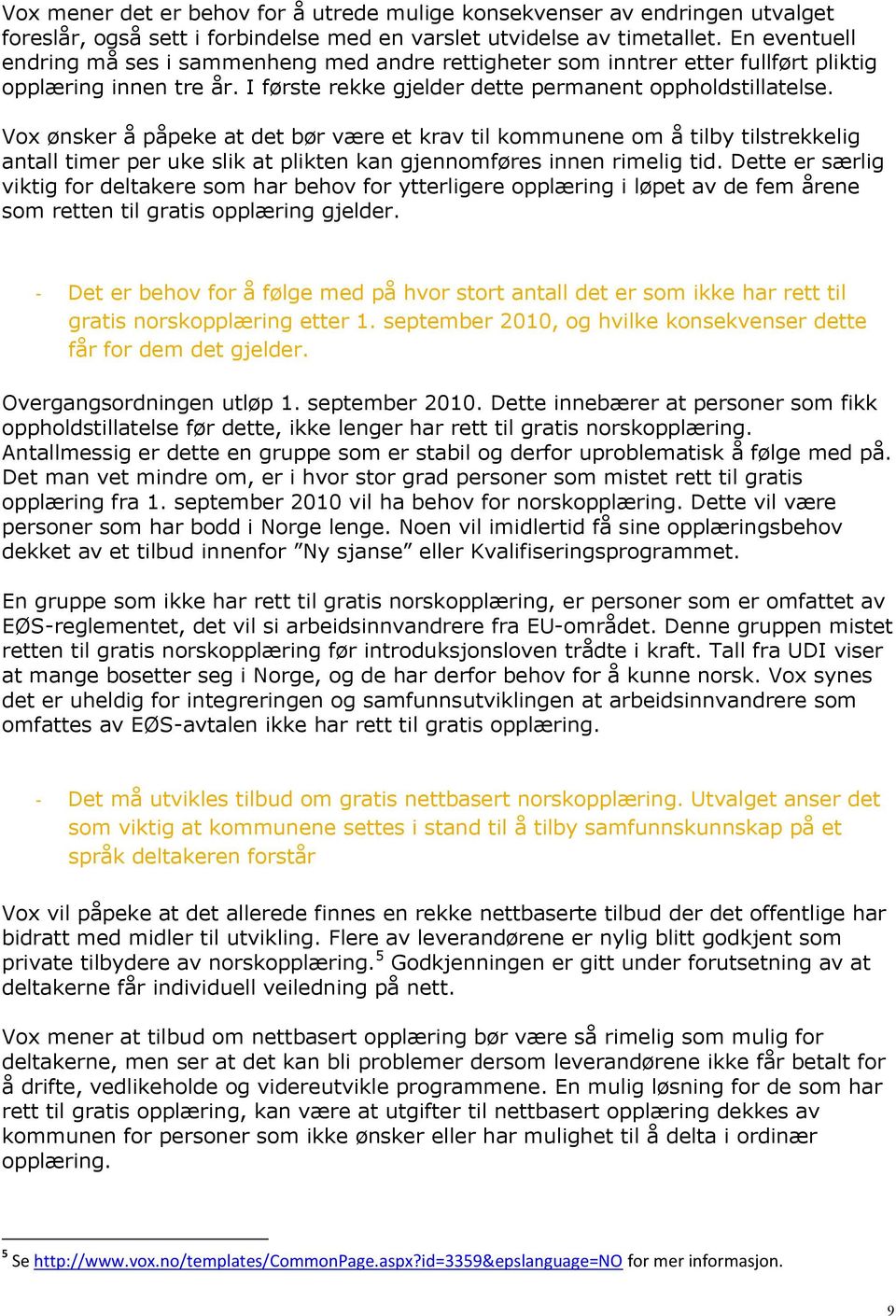 Vox mener det er behov for å utrede mulige konsekvenser av endringen utvalget foreslår, også sett i forbindelse med en varslet utvidelse av timetallet. En eventuell endring må ses i sammenheng med andre rettigheter som inntrer etter fullført pliktig opplæring innen tre år. I første rekke gjelder dette permanent oppholdstillatelse.

Vox ønsker å påpeke at det bør være et krav til kommunene om å tilby tilstrekkelig antall timer per uke slik at plikten kan gjennomføres innen rimelig tid. Dette er særlig viktig for deltakere som har behov for ytterligere opplæring i løpet av de fem årene som retten til gratis opplæring gjelder.

- Det er behov for å følge med på hvor stort antall det er som ikke har rett til gratis norskopplæring etter 1. september 2010, og hvilke konsekvenser dette får for dem det gjelder.

Overgangsordningen utløp 1. september 2010. Dette innebærer at personer som fikk oppholdstillatelse før dette, ikke lenger har rett til gratis norskopplæring. Antallmessig er dette en gruppe som er stabil og derfor uproblematisk å følge med på. Det man vet mindre om, er i hvor stor grad personer som mistet rett til gratis opplæring fra 1. september 2010 vil ha behov for norskopplæring. Dette vil være personer som har bodd i Norge lenge. Noen vil imidlertid få sine opplæringsbehov dekket av et tilbud innenfor ”Ny sjanse” eller Kvalifiseringsprogrammet.

En gruppe som ikke har rett til gratis norskopplæring, er personer som er omfattet av EØS-reglementet, det vil si arbeidsinnvandrere fra EU-området. Denne gruppen mistet retten til gratis norskopplæring før introduksjonsloven trådte i kraft. Tall fra UDI viser at mange bosetter seg i Norge, og de har derfor behov for å kunne norsk. Vox synes det er uheldig for integreringen og samfunnsutviklingen at arbeidsinnvandrere som omfattes av EØS-avtalen ikke har rett til gratis opplæring.

- Det må utvikles tilbud om gratis nettbasert norskopplæring. Utvalget anser det som viktig at kommunene settes i stand til å tilby samfunnskunnskap på et språk deltakeren forstår

Vox vil påpeke at det allerede finnes en rekke nettbaserte tilbud der det offentlige har bidratt med midler til utvikling. Flere av leverandørene er nylig blitt godkjent som private tilbydere av norskopplæring.$^5$ Godkjenningen er gitt under forutsetning av at deltakerne får individuell veiledning på nett.

Vox mener at tilbud om nettbasert opplæring bør være så rimelig som mulig for deltakerne, men ser at det kan bli problemer dersom leverandørene ikke får betalt for å drifte, vedlikeholde og videreutvikle programmene. En mulig løsning for de som har rett til gratis opplæring, kan være at utgifter til nettbasert opplæring dekkes av kommunen for personer som ikke ønsker eller har mulighet til å delta i ordinær opplæring.

$^5$ Se http://www.vox.no/templates/CommonPage.aspx?id=3359&epslanguage=NO for mer informasjon.

9